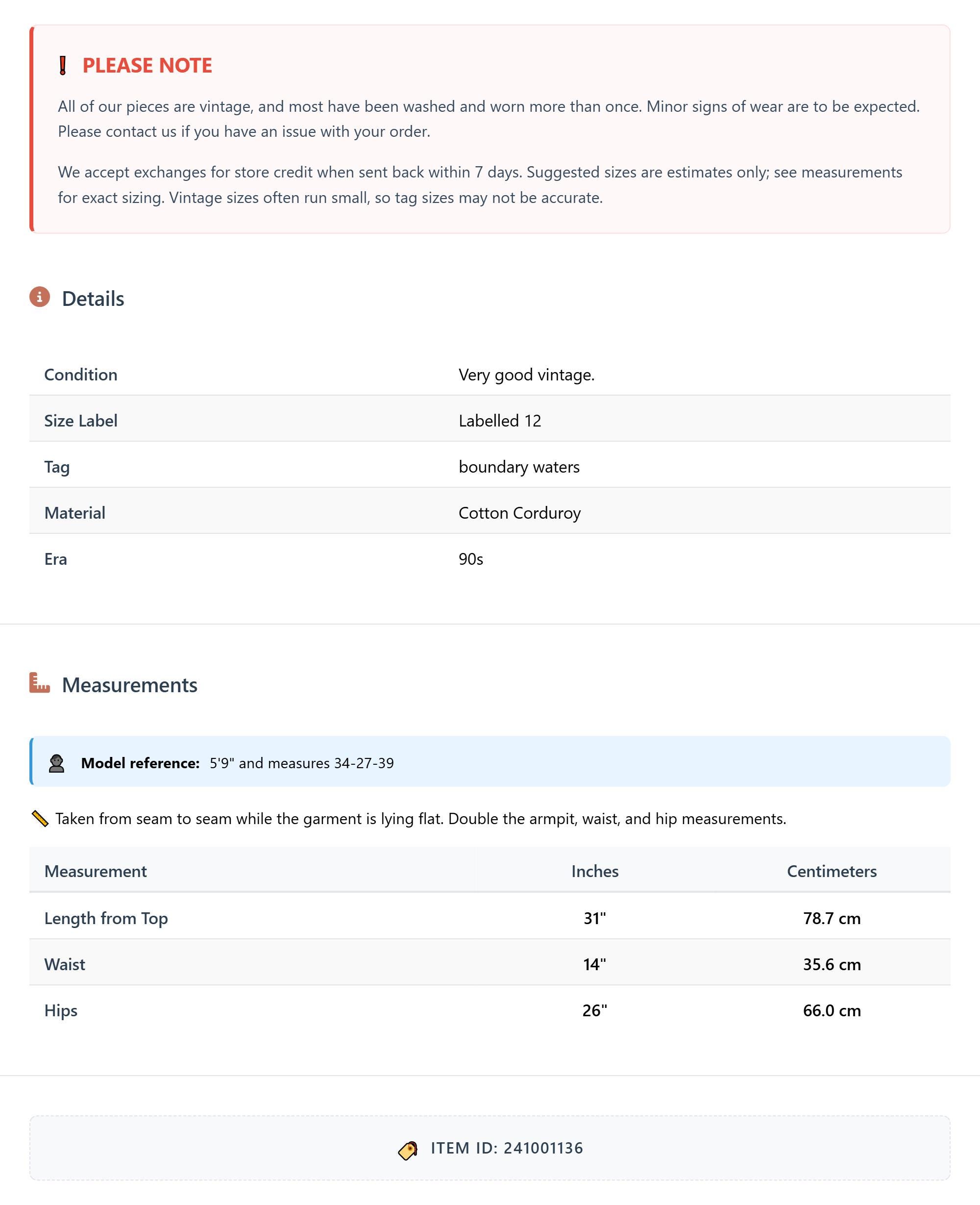 PLEASE NOTE

All of our pieces are vintage, and most have been washed and worn more than once. Minor signs of wear are to be expected. Please contact us if you have an issue with your order.

We accept exchanges for store credit when sent back within 7 days. Suggested sizes are estimates only; see measurements for exact sizing. Vintage sizes often run small, so tag sizes may not be accurate.

Details

| Condition | Very good vintage. |
|---|---|
| Size Label | Labelled 12 |
| Tag | boundary waters |
| Material | Cotton Corduroy |
| Era | 90s |

Measurements

Model reference: 5'9" and measures 34-27-39

Taken from seam to seam while the garment is lying flat. Double the armpit, waist, and hip measurements.

| Measurement | Inches | Centimeters |
|---|---|---|
| Length from Top | 31" | 78.7 cm |
| Waist | 14" | 35.6 cm |
| Hips | 26" | 66.0 cm |

ITEM ID: 241001136